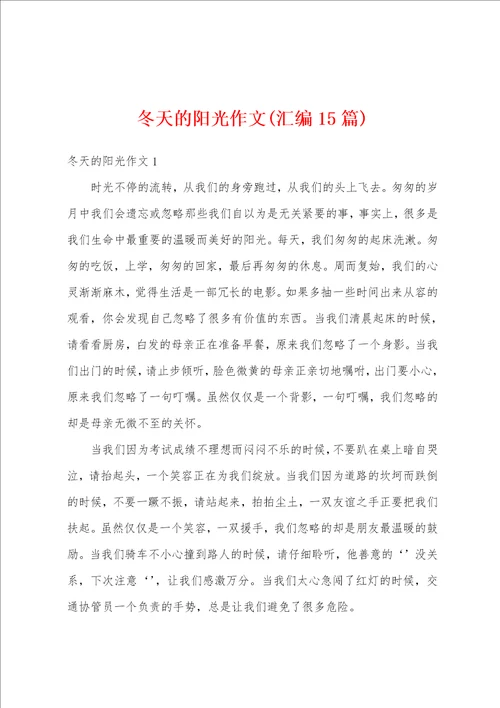 冬天的阳光作文(汇编15篇)

冬天的阳光作文1

时光不停的流转，从我们的身旁跑过，从我们的头上飞去。匆匆的岁月中我们会遗忘或忽略那些我们自以为是无关紧要的事，事实上，很多是我们生命中最重要的温暖而美好的阳光。每天，我们匆匆的起床洗漱。匆匆的吃饭，上学，匆匆的回家，最后再匆匆的休息。周而复始，我们的心灵渐渐麻木，觉得生活是一部冗长的电影。如果多抽一些时间出来从容的观看，你会发现自己忽略了很多有价值的东西。当我们清晨起床的时候，请看看厨房，白发的母亲正在准备早餐，原来我们忽略了一个身影。当我们出门的时候，请止步倾听，脸色微黄的母亲正亲切地嘱咐，出门要小心，原来我们忽略了一句叮嘱。虽然仅仅是一个背影，一句叮嘱，我们忽略的却是母亲无微不至的关怀。

当我们因为考试成绩不理想而闷闷不乐的时候，不要趴在桌上暗自哭泣，请抬起头，一个笑容正在为我们绽放。当我们因为道路的坎坷而跌倒的时候，不要一蹶不振，请站起来，拍拍尘土，一双友谊之手正要把我们扶起。虽然仅仅是一个笑容，一双援手，我们忽略的却是朋友最温暖的鼓励。当我们骑车不小心撞到路人的时候，请仔细聆听，他善意的‘’没关系，下次注意‘’，让我们感激万分。当我们太心急闯了红灯的时候，交通协管员一个负责的手势，总是让我们避免了很多危险。